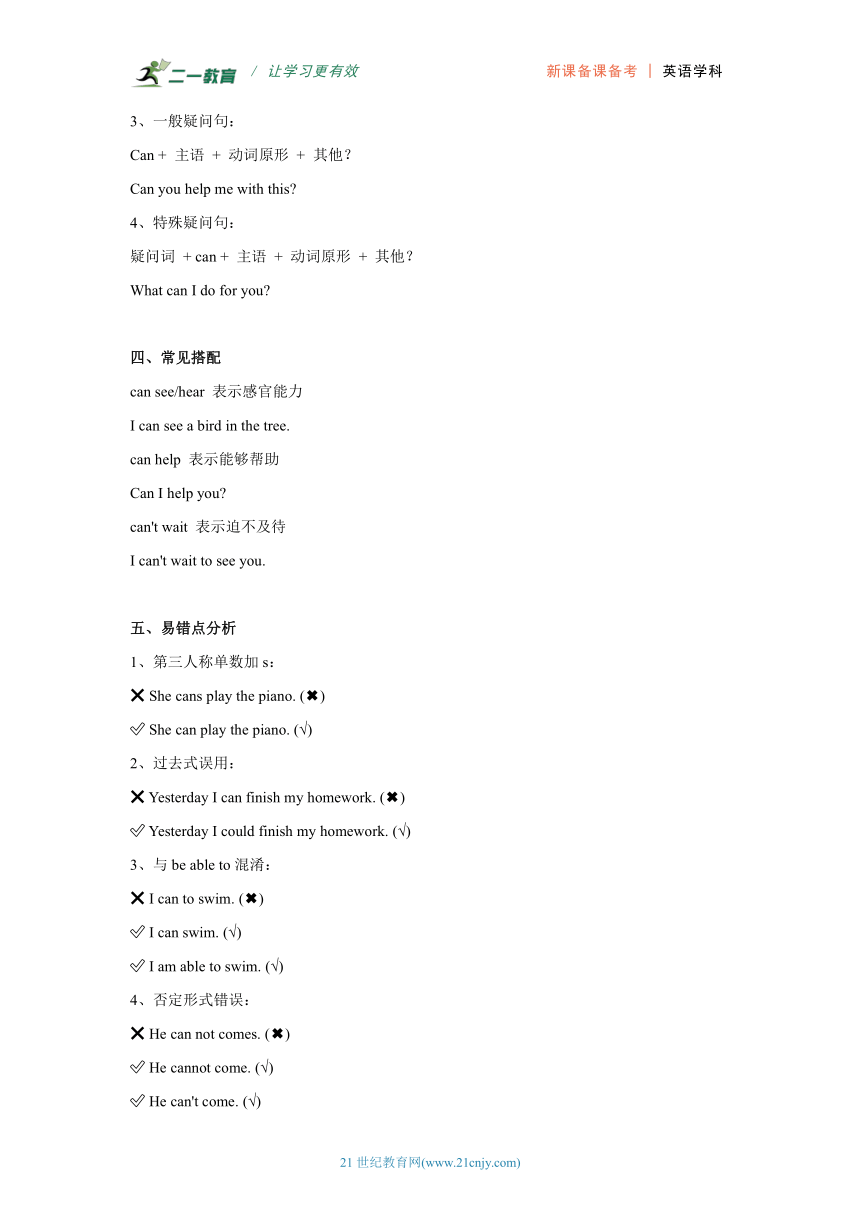 二一教育 / 让学习更有效 新课备课备考 | 英语学科

3、一般疑问句：

Can + 主语 + 动词原形 + 其他？

Can you help me with this?

4、特殊疑问句：

疑问词 + can + 主语 + 动词原形 + 其他？

What can I do for you?

四、常见搭配

can see/hear 表示感官能力

I can see a bird in the tree.

can help 表示能够帮助

Can I help you?

can't wait 表示迫不及待

I can't wait to see you.

五、易错点分析

1、第三人称单数加 s：

❌ She cans play the piano. (✖)

✅ She can play the piano. (√)

2、过去式误用：

❌ Yesterday I can finish my homework. (✖)

✅ Yesterday I could finish my homework. (√)

3、与 be able to 混淆：

❌ I can to swim. (✖)

✅ I can swim. (√)

✅ I am able to swim. (√)

4、否定形式错误：

❌ He can not comes. (✖)

✅ He cannot come. (√)

✅ He can't come. (√)

21 世纪教育网(www.21cnjy.com)